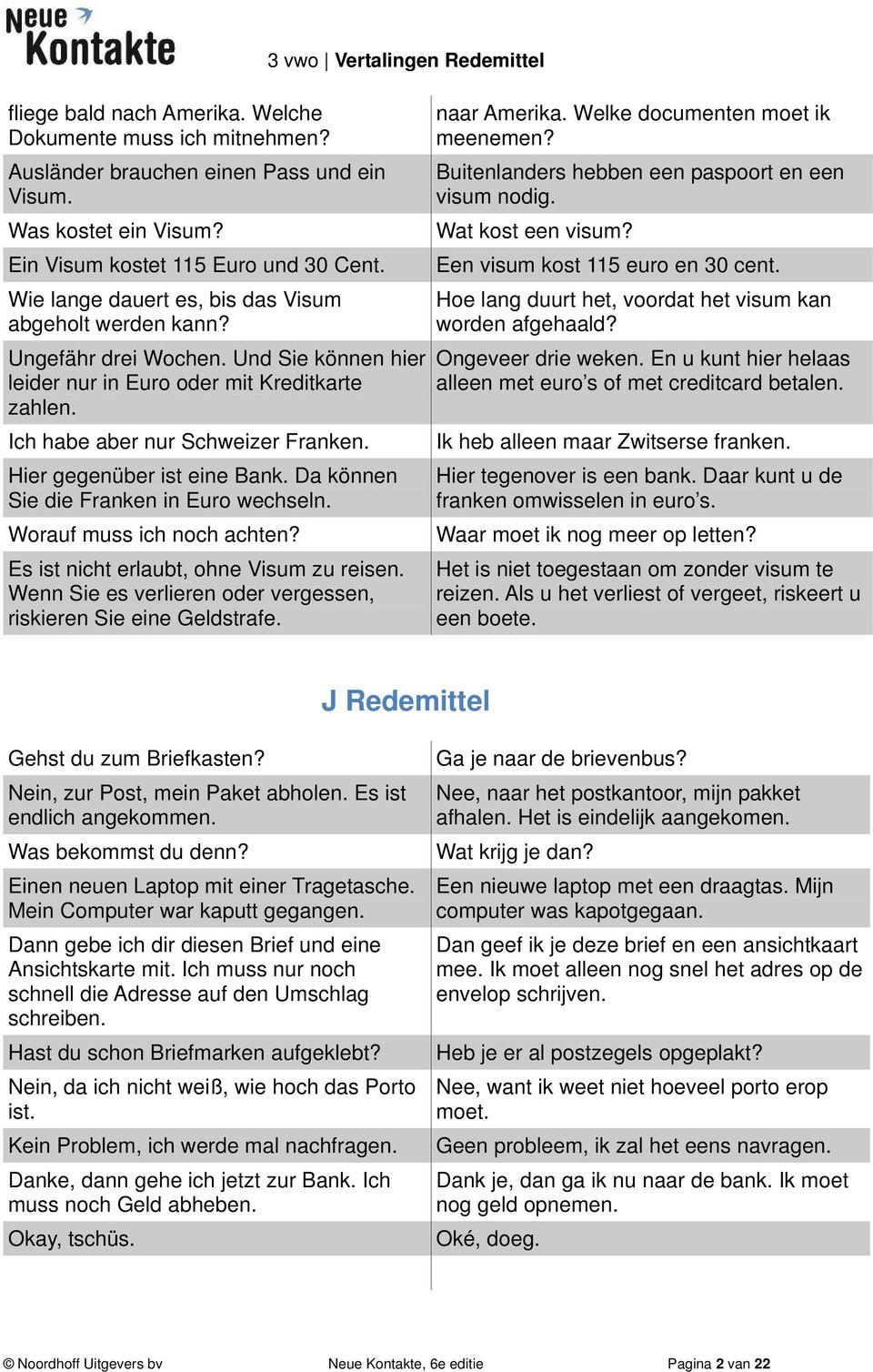 Neue Kontakte

3 vwo | Vertalingen Redemittel

| | |
|---|---|
| fliege bald nach Amerika. Welche Dokumente muss ich mitnehmen? | naar Amerika. Welke documenten moet ik meenemen? |
| Ausländer brauchen einen Pass und ein Visum. | Buitenlanders hebben een paspoort en een visum nodig. |
| Was kostet ein Visum? | Wat kost een visum? |
| Ein Visum kostet 115 Euro und 30 Cent. | Een visum kost 115 euro en 30 cent. |
| Wie lange dauert es, bis das Visum abgeholt werden kann? | Hoe lang duurt het, voordat het visum kan worden afgehaald? |
| Ungefähr drei Wochen. Und Sie können hier leider nur in Euro oder mit Kreditkarte zahlen. | Ongeveer drie weken. En u kunt hier helaas alleen met euro's of met creditcard betalen. |
| Ich habe aber nur Schweizer Franken. | Ik heb alleen maar Zwitserse franken. |
| Hier gegenüber ist eine Bank. Da können Sie die Franken in Euro wechseln. | Hier tegenover is een bank. Daar kunt u de franken omwisselen in euro's. |
| Worauf muss ich noch achten? | Waar moet ik nog meer op letten? |
| Es ist nicht erlaubt, ohne Visum zu reisen. Wenn Sie es verlieren oder vergessen, riskieren Sie eine Geldstrafe. | Het is niet toegestaan om zonder visum te reizen. Als u het verliest of vergeet, riskeert u een boete. |

J Redemittel

| | |
|---|---|
| Gehst du zum Briefkasten? | Ga je naar de brievenbus? |
| Nein, zur Post, mein Paket abholen. Es ist endlich angekommen. | Nee, naar het postkantoor, mijn pakket afhalen. Het is eindelijk aangekomen. |
| Was bekommst du denn? | Wat krijg je dan? |
| Einen neuen Laptop mit einer Tragetasche. Mein Computer war kaputt gegangen. | Een nieuwe laptop met een draagtas. Mijn computer was kapotgegaan. |
| Dann gebe ich dir diesen Brief und eine Ansichtskarte mit. Ich muss nur noch schnell die Adresse auf den Umschlag schreiben. | Dan geef ik je deze brief en een ansichtkaart mee. Ik moet alleen nog snel het adres op de envelop schrijven. |
| Hast du schon Briefmarken aufgeklebt? | Heb je er al postzegels opgeplakt? |
| Nein, da ich nicht weiß, wie hoch das Porto ist. | Nee, want ik weet niet hoeveel porto erop moet. |
| Kein Problem, ich werde mal nachfragen. | Geen probleem, ik zal het eens navragen. |
| Danke, dann gehe ich jetzt zur Bank. Ich muss noch Geld abheben. | Dank je, dan ga ik nu naar de bank. Ik moet nog geld opnemen. |
| Okay, tschüs. | Oké, doeg. |

© Noordhoff Uitgevers bv    Neue Kontakte, 6e editie    Pagina 2 van 22